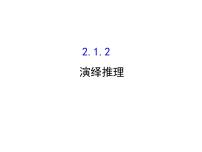 2.1.2
演绎推理